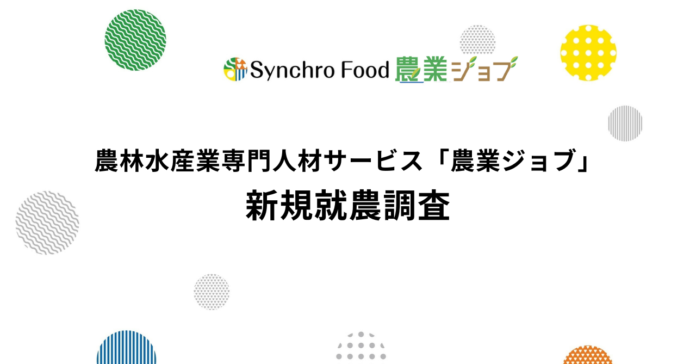 Synchro Food 農業ジョブ

農林水産業専門人材サービス「農業ジョブ」
新規就農調査